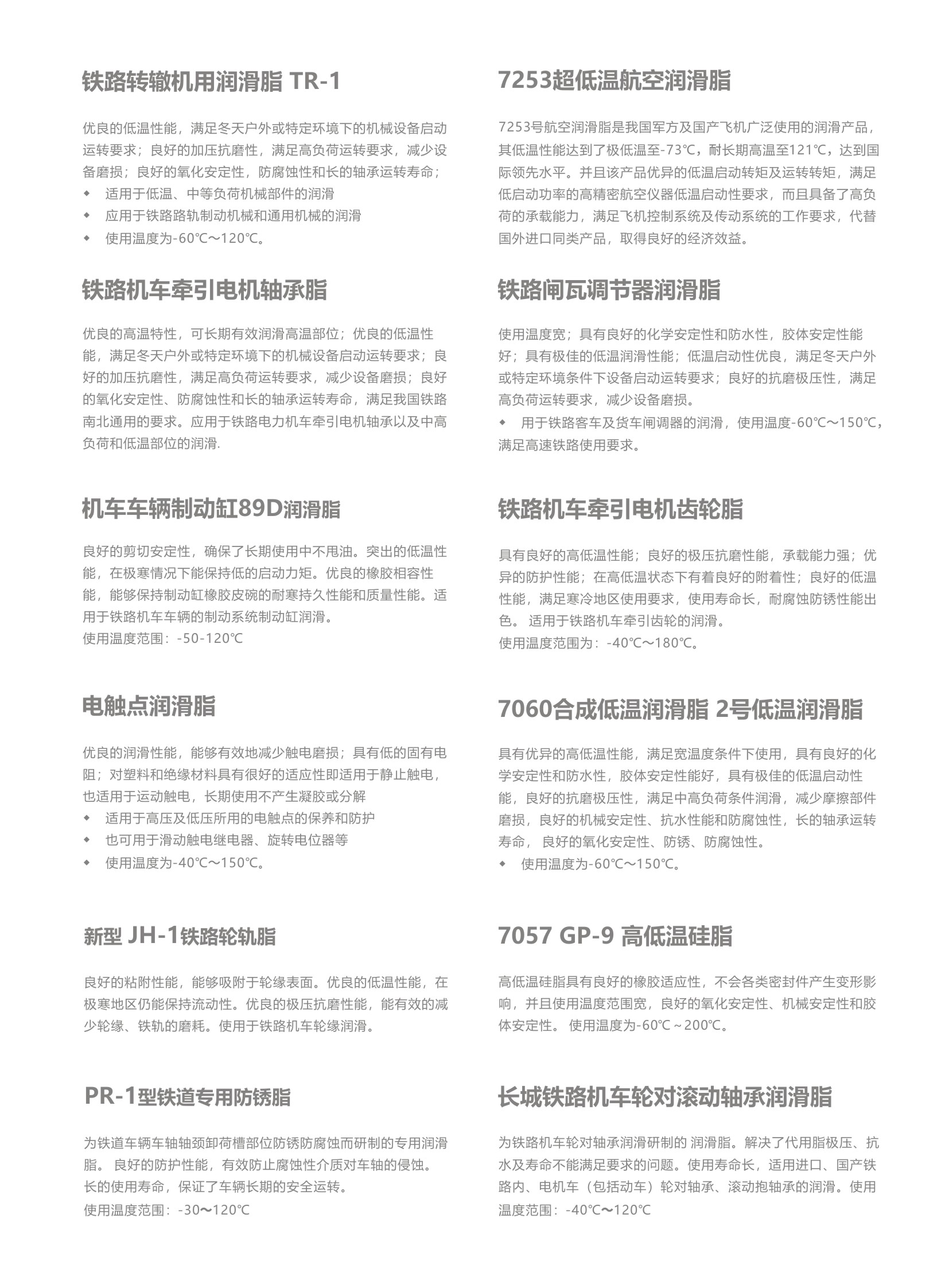 铁路转辙机用润滑脂 TR-1

优良的低温性能，满足冬天户外或特定环境下的机械设备启动运转要求；良好的加压抗磨性，满足高负荷运转要求，减少设备磨损；良好的氧化安定性，防腐蚀性和长的轴承运转寿命；
◆ 适用于低温、中等负荷机械部件的润滑
◆ 应用于铁路路轨制动机械和通用机械的润滑
◆ 使用温度为-60℃～120℃。

铁路机车牵引电机轴承脂

优良的高温特性，可长期有效润滑高温部位；优良的低温性能，满足冬天户外或特定环境下的机械设备启动运转要求；良好的加压抗磨性，满足高负荷运转要求，减少设备磨损；良好的氧化安定性、防腐蚀性和长的轴承运转寿命，满足我国铁路南北通用的要求。应用于铁路电力机车牵引电机轴承以及中高负荷和低温部位的润滑.

机车车辆制动缸89D润滑脂

良好的剪切安定性，确保了长期使用中不甩油。突出的低温性能，在极寒情况下能保持低的启动力矩。优良的橡胶相容性能，能够保持制动缸橡胶皮碗的耐寒持久性能和质量性能。适用于铁路机车车辆的制动系统制动缸润滑。
使用温度范围：-50-120℃

电触点润滑脂

优良的润滑性能，能够有效地减少触电磨损；具有低的固有电阻；对塑料和绝缘材料具有很好的适应性即适用于静止触电，也适用于运动触电，长期使用不产生凝胶或分解
◆ 适用于高压及低压所用的电触点的保养和防护
◆ 也可用于滑动触电继电器、旋转电位器等
◆ 使用温度为-40℃～150℃。

新型 JH-1铁路轮轨脂

良好的粘附性能，能够吸附于轮缘表面。优良的低温性能，在极寒地区仍能保持流动性。优良的极压抗磨性能，能有效的减少轮缘、铁轨的磨耗。使用于铁路机车轮缘润滑。

PR-1型铁道专用防锈脂

为铁道车辆车轴轴颈卸荷槽部位防锈防腐蚀而研制的专用润滑脂。 良好的防护性能，有效防止腐蚀性介质对车轴的侵蚀。长的使用寿命，保证了车辆长期的安全运转。
使用温度范围：-30～120℃

7253超低温航空润滑脂

7253号航空润滑脂是我国军方及国产飞机广泛使用的润滑产品，其低温性能达到了极低温至-73℃，耐长期高温至121℃，达到国际领先水平。并且该产品优异的低温启动转矩及运转转矩，满足低启动功率的高精密航空仪器低温启动性要求，而且具备了高负荷的承载能力，满足飞机控制系统及传动系统的工作要求，代替国外进口同类产品，取得良好的经济效益。

铁路闸瓦调节器润滑脂

使用温度宽；具有良好的化学安定性和防水性，胶体安定性能好；具有极佳的低温润滑性能；低温启动性优良，满足冬天户外或特定环境条件下设备启动运转要求；良好的抗磨极压性，满足高负荷运转要求，减少设备磨损。
◆ 用于铁路客车及货车闸调器的润滑，使用温度-60℃～150℃，满足高速铁路使用要求。

铁路机车牵引电机齿轮脂

具有良好的高低温性能；良好的极压抗磨性能，承载能力强；优异的防护性能；在高低温状态下有着良好的附着性；良好的低温性能，满足寒冷地区使用要求，使用寿命长，耐腐蚀防锈性能出色。 适用于铁路机车牵引齿轮的润滑。
使用温度范围为：-40℃～180℃。

7060合成低温润滑脂 2号低温润滑脂

具有优异的高低温性能，满足宽温度条件下使用，具有良好的化学安定性和防水性，胶体安定性能好，具有极佳的低温启动性能，良好的抗磨极压性，满足中高负荷条件润滑，减少摩擦部件磨损，良好的机械安定性、抗水性能和防腐蚀性，长的轴承运转寿命， 良好的氧化安定性、防锈、防腐蚀性。
◆ 使用温度为-60℃～150℃。

7057 GP-9 高低温硅脂

高低温硅脂具有良好的橡胶适应性，不会各类密封件产生变形影响，并且使用温度范围宽，良好的氧化安定性、机械安定性和胶体安定性。 使用温度为-60℃～200℃。

长城铁路机车轮对滚动轴承润滑脂

为铁路机车轮对轴承润滑研制的 润滑脂。解决了代用脂极压、抗水及寿命不能满足要求的问题。使用寿命长，适用进口、国产铁路内、电机车（包括动车）轮对轴承、滚动抱轴承的润滑。使用温度范围：-40℃～120℃